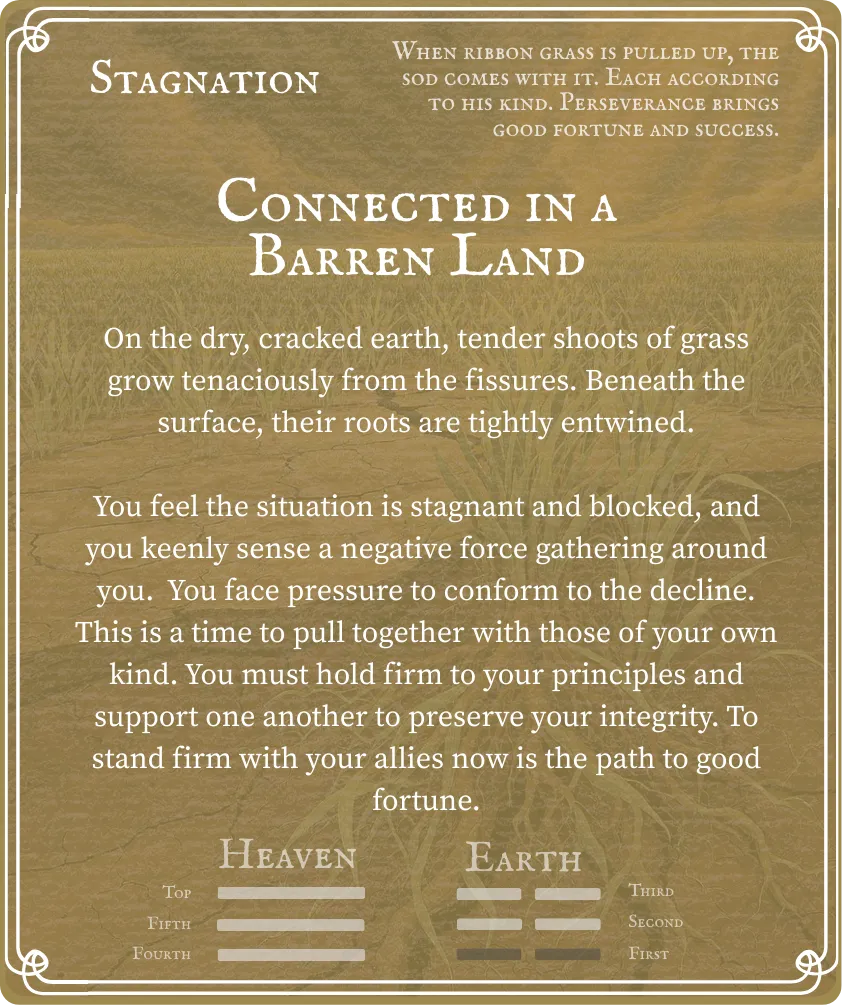 Stagnation

When ribbon grass is pulled up, the sod comes with it. Each according to his kind. Perseverance brings good fortune and success.

Connected in a Barren Land

On the dry, cracked earth, tender shoots of grass grow tenaciously from the fissures. Beneath the surface, their roots are tightly entwined.

You feel the situation is stagnant and blocked, and you keenly sense a negative force gathering around you. You face pressure to conform to the decline. This is a time to pull together with those of your own kind. You must hold firm to your principles and support one another to preserve your integrity. To stand firm with your allies now is the path to good fortune.

Heaven

Top
Fifth
Fourth

Earth

Third
Second
First